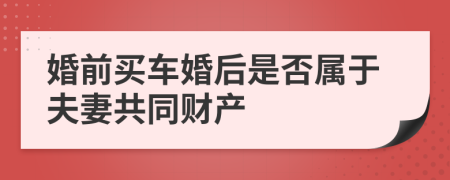 婚前买车婚后是否属于夫妻共同财产